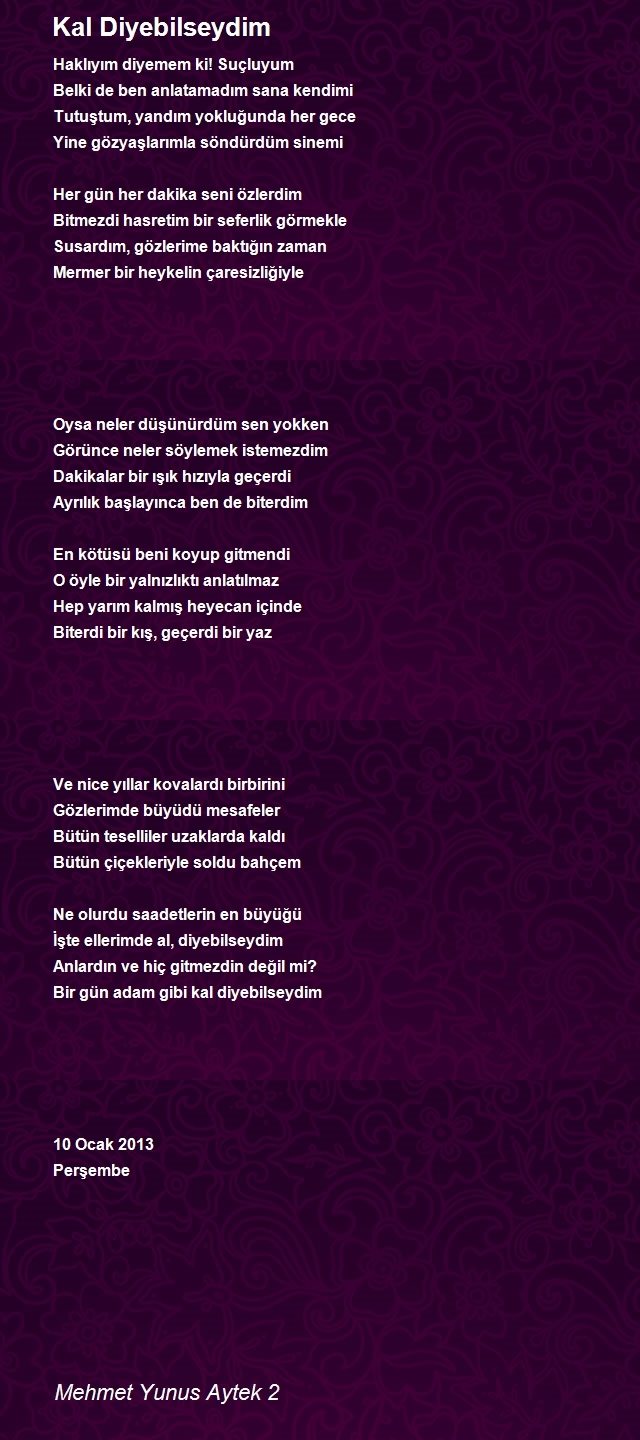 Kal Diyebilseydim

Haklıyım diyemem ki! Suçluyum
Belki de ben anlatamadım sana kendimi
Tutuştum, yandım yokluğunda her gece
Yine gözyaşlarımla söndürdüm sinemi

Her gün her dakika seni özlerdim
Bitmezdi hasretim bir seferlik görmekle
Susardım, gözlerime baktığın zaman
Mermer bir heykelin çaresizliğiyle

Oysa neler düşünürdüm sen yokken
Görünce neler söylemek istemezdim
Dakikalar bir ışık hızıyla geçerdi
Ayrılık başlayınca ben de biterdim

En kötüsü beni koyup gitmendi
O öyle bir yalnızlıktı anlatılmaz
Hep yarım kalmış heyecan içinde
Biterdi bir kış, geçerdi bir yaz

Ve nice yıllar kovalardı birbirini
Gözlerimde büyüdü mesafeler
Bütün teselliler uzaklarda kaldı
Bütün çiçekleriyle soldu bahçem

Ne olurdu saadetlerin en büyüğü
İşte ellerimde al, diyebilseydim
Anlardın ve hiç gitmezdin değil mi?
Bir gün adam gibi kal diyebilseydim

10 Ocak 2013
Perşembe

Mehmet Yunus Aytek 2